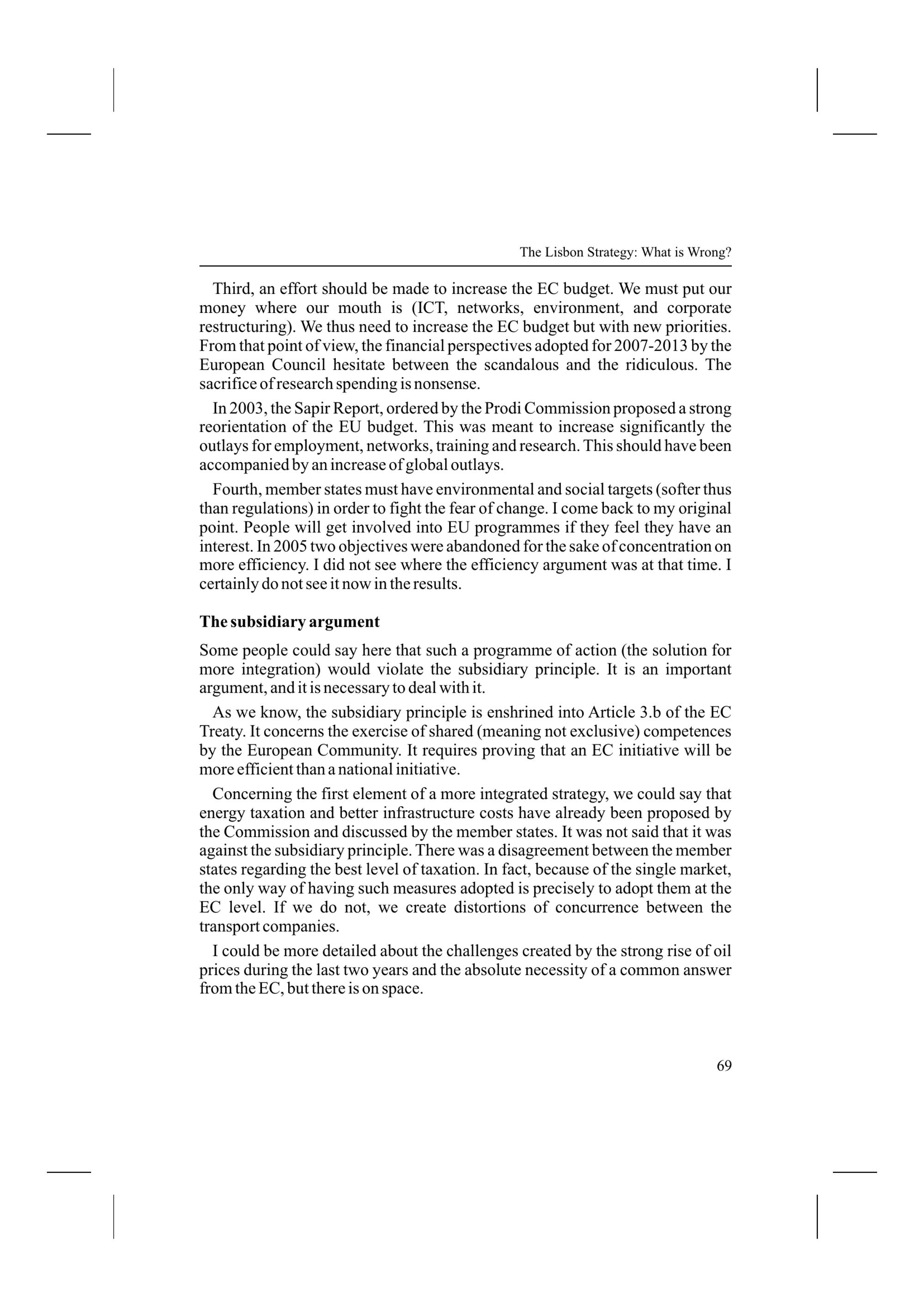 The Lisbon Strategy: What is Wrong?

Third, an effort should be made to increase the EC budget. We must put our money where our mouth is (ICT, networks, environment, and corporate restructuring). We thus need to increase the EC budget but with new priorities. From that point of view, the financial perspectives adopted for 2007-2013 by the European Council hesitate between the scandalous and the ridiculous. The sacrifice of research spending is nonsense.

In 2003, the Sapir Report, ordered by the Prodi Commission proposed a strong reorientation of the EU budget. This was meant to increase significantly the outlays for employment, networks, training and research. This should have been accompanied by an increase of global outlays.

Fourth, member states must have environmental and social targets (softer thus than regulations) in order to fight the fear of change. I come back to my original point. People will get involved into EU programmes if they feel they have an interest. In 2005 two objectives were abandoned for the sake of concentration on more efficiency. I did not see where the efficiency argument was at that time. I certainly do not see it now in the results.

The subsidiary argument

Some people could say here that such a programme of action (the solution for more integration) would violate the subsidiary principle. It is an important argument, and it is necessary to deal with it.

As we know, the subsidiary principle is enshrined into Article 3.b of the EC Treaty. It concerns the exercise of shared (meaning not exclusive) competences by the European Community. It requires proving that an EC initiative will be more efficient than a national initiative.

Concerning the first element of a more integrated strategy, we could say that energy taxation and better infrastructure costs have already been proposed by the Commission and discussed by the member states. It was not said that it was against the subsidiary principle. There was a disagreement between the member states regarding the best level of taxation. In fact, because of the single market, the only way of having such measures adopted is precisely to adopt them at the EC level. If we do not, we create distortions of concurrence between the transport companies.

I could be more detailed about the challenges created by the strong rise of oil prices during the last two years and the absolute necessity of a common answer from the EC, but there is on space.

69